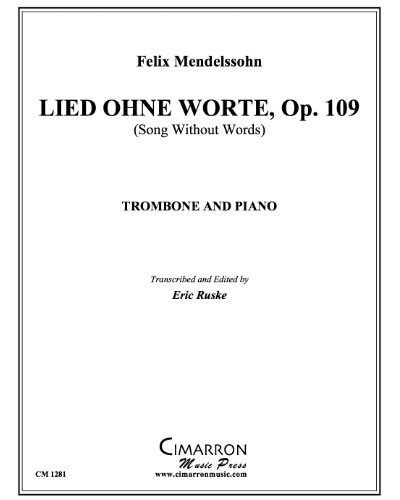 Felix Mendelssohn

LIED OHNE WORTE, Op. 109
(Song Without Words)

TROMBONE AND PIANO

Transcribed and Edited by
Eric Ruske

CIMARRON
Music Press
www.cimarronmusic.com

CM 1281